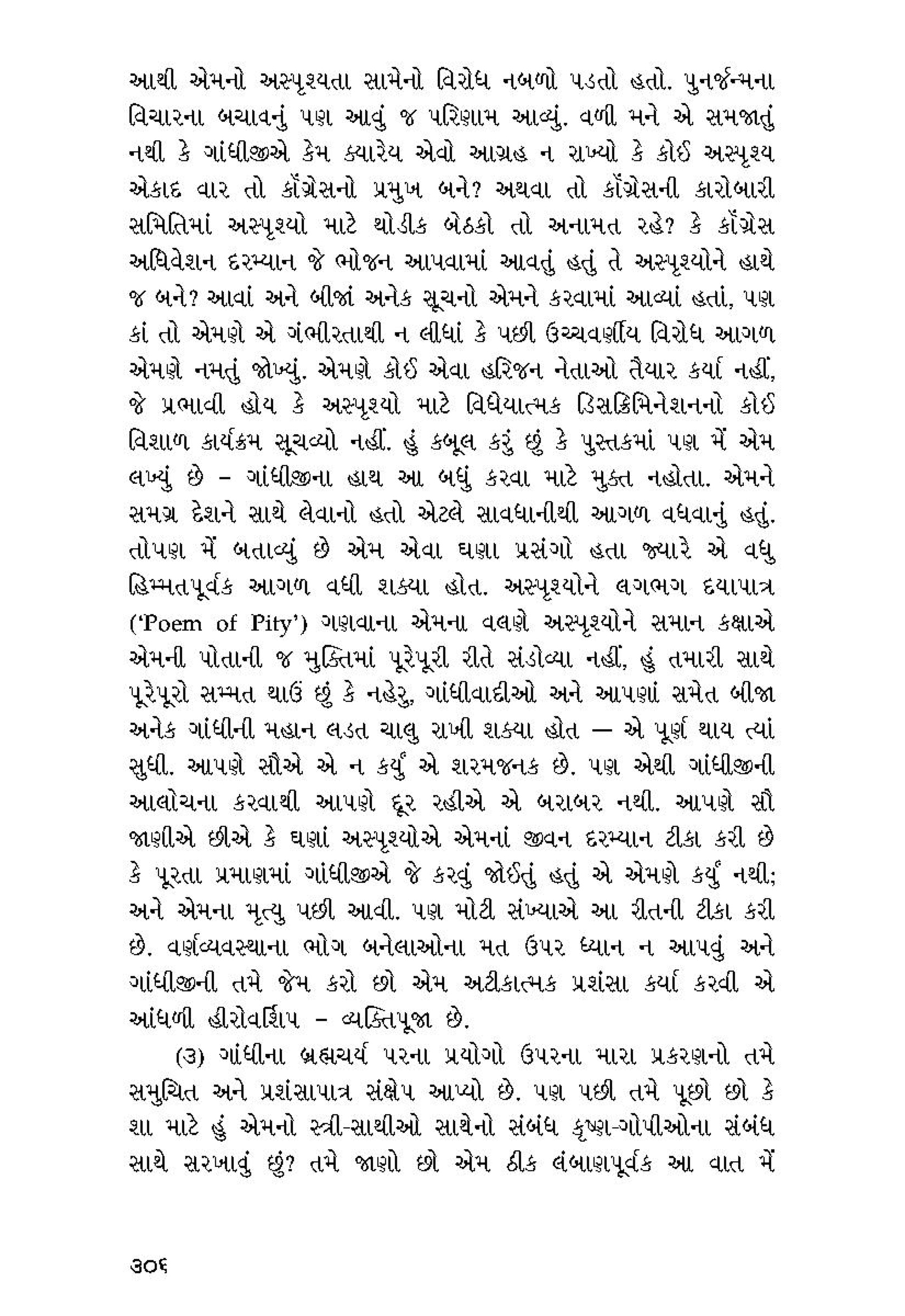 આથી એમનો અસ્પૃશ્યતા સામેનો વિરોધ નબળો પડતો હતો. પુનર્જન્મના વિચારના બચાવનું પણ આવું જ પરિણામ આવ્યું. વળી મને એ સમજાતું નથી કે ગાંધીજીએ કેમ ક્યારેય એવો આગ્રહ ન રાખ્યો કે કોઈ અસ્પૃશ્ય એકાદ વાર તો કૉંગ્રેસનો પ્રમુખ બને? અથવા તો કૉંગ્રેસની કારોબારી સમિતિમાં અસ્પૃશ્યો માટે થોડીક બેઠકો તો અનામત રહે? કે કૉંગ્રેસ અધિવેશન દરમ્યાન જે ભોજન આપવામાં આવતું હતું તે અસ્પૃશ્યોને હાથે જ બને? આવાં અને બીજાં અનેક સૂચનો એમને કરવામાં આવ્યાં હતાં, પણ કાં તો એમણે એ ગંભીરતાથી ન લીધાં કે પછી ઉચ્ચવર્ણીય વિરોધ આગળ એમણે નમતું જોખ્યું. એમણે કોઈ એવા હરિજન નેતાઓ તૈયાર કર્યા નહીં, જે પ્રભાવી હોય કે અસ્પૃશ્યો માટે વિધેયાત્મક ડિસક્રિમિનેશનનો કોઈ વિશાળ કાર્યક્રમ સૂચવ્યો નહીં. હું કબૂલ કરું છું કે પુસ્તકમાં પણ મેં એમ લખ્યું છે – ગાંધીજીના હાથ આ બધું કરવા માટે મુક્ત નહોતા. એમને સમગ્ર દેશને સાથે લેવાનો હતો એટલે સાવધાનીથી આગળ વધવાનું હતું. તોપણ મેં બતાવ્યું છે એમ એવા ઘણા પ્રસંગો હતા જ્યારે એ વધુ હિમ્મતપૂર્વક આગળ વધી શક્યા હોત. અસ્પૃશ્યોને લગભગ દયાપાત્ર ('Poem of Pity') ગણવાના એમના વલણે અસ્પૃશ્યોને સમાન કક્ષાએ એમની પોતાની જ મુક્તિમાં પૂરેપૂરી રીતે સંડોવ્યા નહીં, હું તમારી સાથે પૂરેપૂરો સમ્મત થાઉં છું કે નહેરુ, ગાંધીવાદીઓ અને આપણાં સમેત બીજા અનેક ગાંધીની મહાન લડત ચાલુ રાખી શક્યા હોત — એ પૂર્ણ થાય ત્યાં સુધી. આપણે સૌએ એ ન કર્યું એ શરમજનક છે. પણ એથી ગાંધીજીની આલોચના કરવાથી આપણે દૂર રહીએ એ બરાબર નથી. આપણે સૌ જાણીએ છીએ કે ઘણાં અસ્પૃશ્યોએ એમનાં જીવન દરમ્યાન ટીકા કરી છે કે પૂરતા પ્રમાણમાં ગાંધીજીએ જે કરવું જોઈતું હતું એ એમણે કર્યું નથી; અને એમના મૃત્યુ પછી આવી. પણ મોટી સંખ્યાએ આ રીતની ટીકા કરી છે. વર્ણવ્યવસ્થાના ભોગ બનેલાઓના મત ઉપર ધ્યાન ન આપવું અને ગાંધીજીની તમે જેમ કરો છો એમ અટીકાત્મક પ્રશંસા કર્યા કરવી એ આંધળી હીરોવર્શિપ – વ્યક્તિપૂજા છે.

(૩) ગાંધીના બ્રહ્મચર્ય પરના પ્રયોગો ઉપરના મારા પ્રકરણનો તમે સમુચિત અને પ્રશંસાપાત્ર સંક્ષેપ આપ્યો છે. પણ પછી તમે પૂછો છો કે શા માટે હું એમનો સ્ત્રી-સાથીઓ સાથેનો સંબંધ કૃષ્ણ-ગોપીઓના સંબંધ સાથે સરખાવું છું? તમે જાણો છો એમ ઠીક લંબાણપૂર્વક આ વાત મેં

૩૦૬